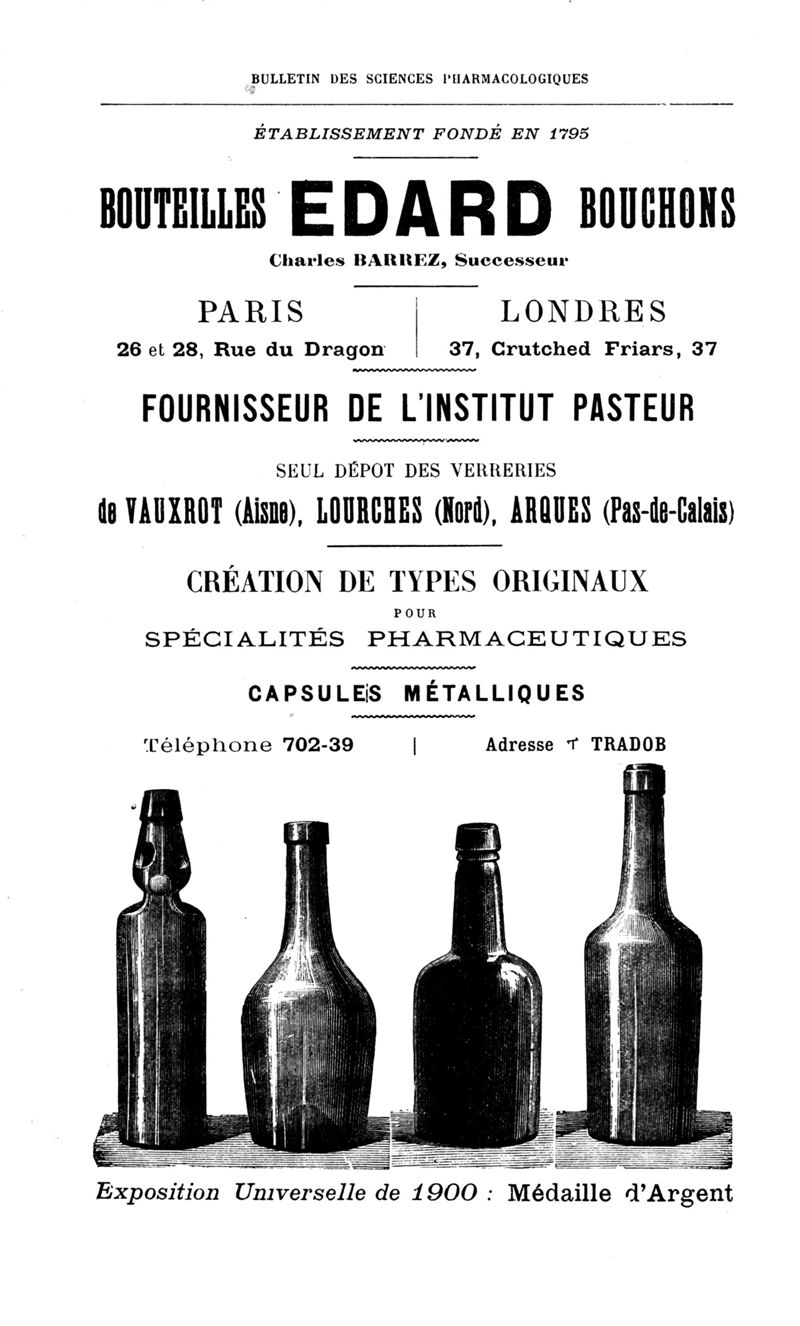 BULLETIN DES SCIENCES PHARMACOLOGIQUES

ÉTABLISSEMENT FONDÉ EN 1795

BOUTEILLES EDARD BOUCHONS

Charles BARREZ, Successeur

PARIS
26 et 28, Rue du Dragon

LONDRES
37, Crutched Friars, 37

FOURNISSEUR DE L'INSTITUT PASTEUR

SEUL DÉPOT DES VERRERIES

de VAUXROT (Aisne), LOURCHES (Nord), ARQUES (Pas-de-Calais)

CRÉATION DE TYPES ORIGINAUX
POUR
SPÉCIALITÉS PHARMACEUTIQUES

CAPSULES MÉTALLIQUES

Téléphone 702-39 | Adresse T TRADOB

Exposition Universelle de 1900 : Médaille d'Argent